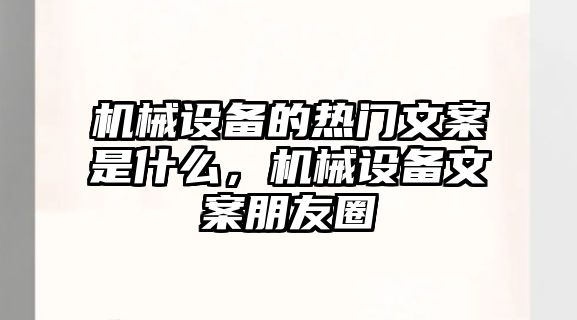 机械设备的热门文案是什么，机械设备文案朋友圈